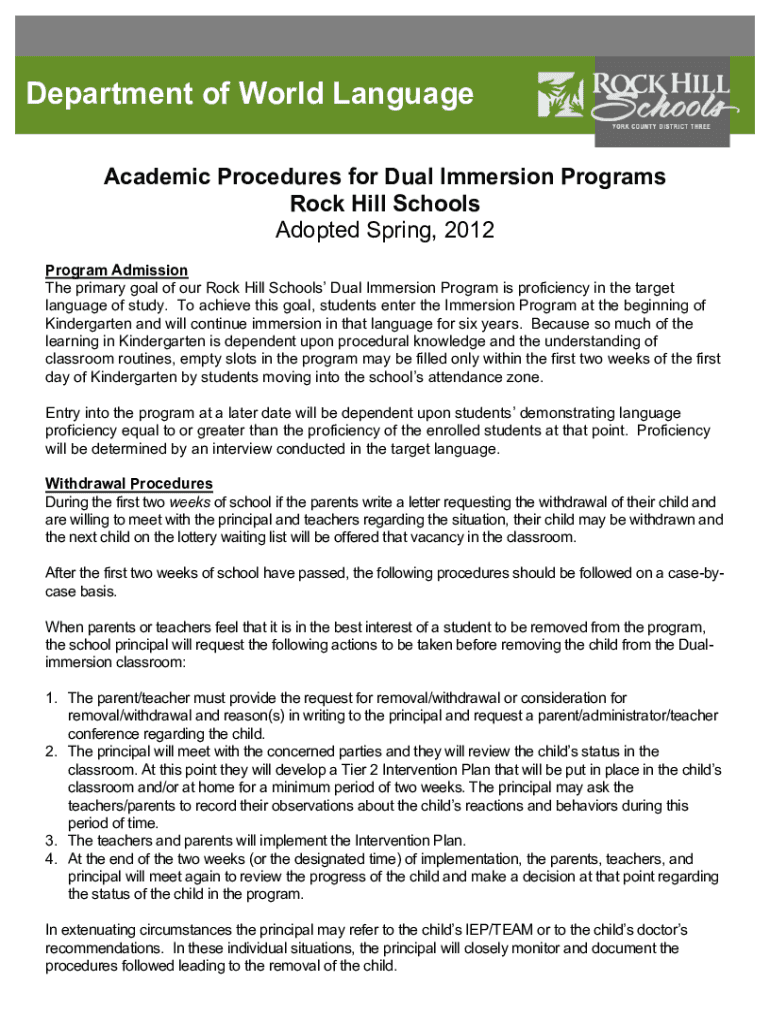 Department of World Language

ROCK HILL Schools
YORK COUNTY DISTRICT THREE

Academic Procedures for Dual Immersion Programs
Rock Hill Schools
Adopted Spring, 2012

Program Admission
The primary goal of our Rock Hill Schools' Dual Immersion Program is proficiency in the target language of study. To achieve this goal, students enter the Immersion Program at the beginning of Kindergarten and will continue immersion in that language for six years. Because so much of the learning in Kindergarten is dependent upon procedural knowledge and the understanding of classroom routines, empty slots in the program may be filled only within the first two weeks of the first day of Kindergarten by students moving into the school's attendance zone.

Entry into the program at a later date will be dependent upon students' demonstrating language proficiency equal to or greater than the proficiency of the enrolled students at that point. Proficiency will be determined by an interview conducted in the target language.

Withdrawal Procedures
During the first two weeks of school if the parents write a letter requesting the withdrawal of their child and are willing to meet with the principal and teachers regarding the situation, their child may be withdrawn and the next child on the lottery waiting list will be offered that vacancy in the classroom.

After the first two weeks of school have passed, the following procedures should be followed on a case-by-case basis.

When parents or teachers feel that it is in the best interest of a student to be removed from the program, the school principal will request the following actions to be taken before removing the child from the Dual-immersion classroom:

1. The parent/teacher must provide the request for removal/withdrawal or consideration for removal/withdrawal and reason(s) in writing to the principal and request a parent/administrator/teacher conference regarding the child.
2. The principal will meet with the concerned parties and they will review the child's status in the classroom. At this point they will develop a Tier 2 Intervention Plan that will be put in place in the child's classroom and/or at home for a minimum period of two weeks. The principal may ask the teachers/parents to record their observations about the child's reactions and behaviors during this period of time.
3. The teachers and parents will implement the Intervention Plan.
4. At the end of the two weeks (or the designated time) of implementation, the parents, teachers, and principal will meet again to review the progress of the child and make a decision at that point regarding the status of the child in the program.

In extenuating circumstances the principal may refer to the child's IEP/TEAM or to the child's doctor's recommendations. In these individual situations, the principal will closely monitor and document the procedures followed leading to the removal of the child.